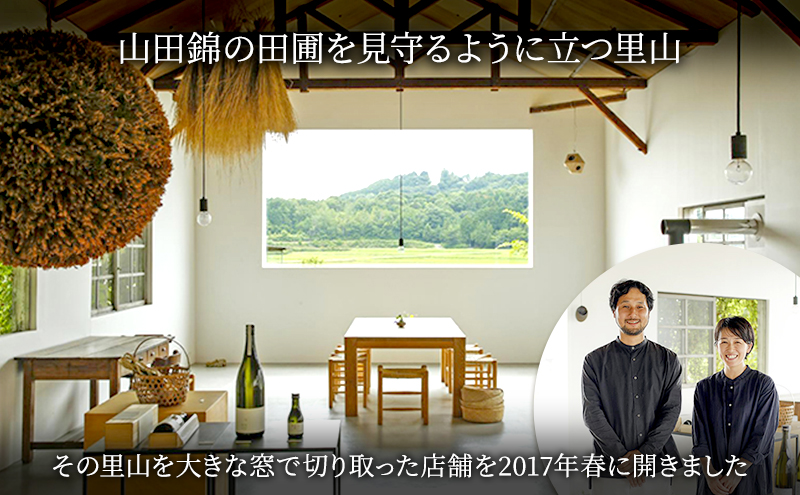 山田錦の田圃を見守るように立つ里山

その里山を大きな窓で切り取った店舗を2017年春に開きました